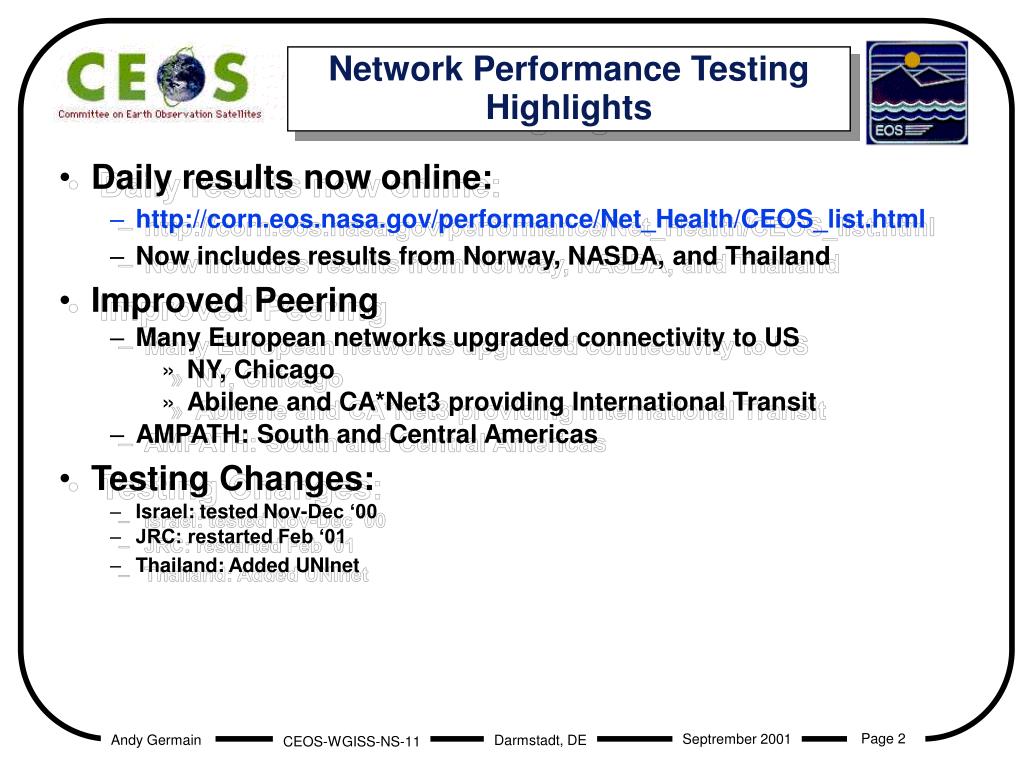 CEOS
Committee on Earth Observation Satellites

Network Performance Testing Highlights

EOS

• Daily results now online:
– http://corn.eos.nasa.gov/performance/Net_Health/CEOS_list.html
– Now includes results from Norway, NASDA, and Thailand
• Improved Peering
– Many European networks upgraded connectivity to US
» NY, Chicago
» Abilene and CA*Net3 providing International Transit
– AMPATH: South and Central Americas
• Testing Changes:
– Israel: tested Nov-Dec ‘00
– JRC: restarted Feb ‘01
– Thailand: Added UNInet

Andy Germain CEOS-WGISS-NS-11 Darmstadt, DE Septrember 2001 Page 2